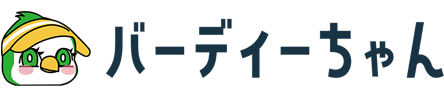 バーディーちゃん